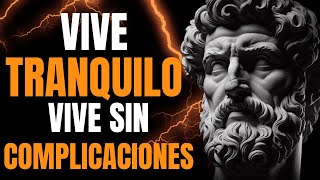 VIVE
TRANQUILO
VIVE SIN
COMPLICACIONES